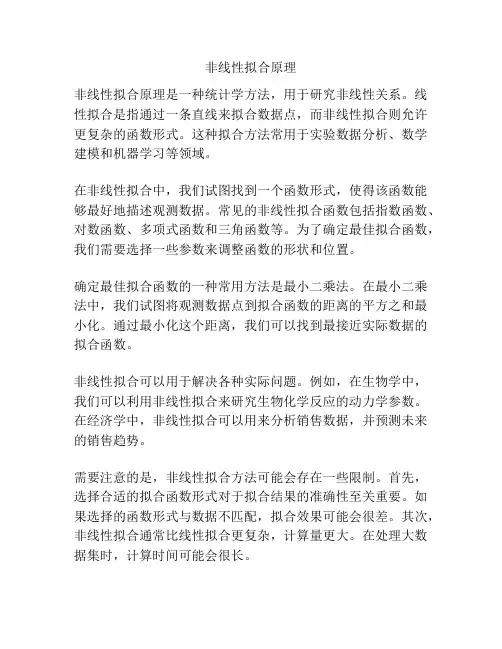 非线性拟合原理

非线性拟合原理是一种统计学方法，用于研究非线性关系。线性拟合是指通过一条直线来拟合数据点，而非线性拟合则允许更复杂的函数形式。这种拟合方法常用于实验数据分析、数学建模和机器学习等领域。

在非线性拟合中，我们试图找到一个函数形式，使得该函数能够最好地描述观测数据。常见的非线性拟合函数包括指数函数、对数函数、多项式函数和三角函数等。为了确定最佳拟合函数，我们需要选择一些参数来调整函数的形状和位置。

确定最佳拟合函数的一种常用方法是最小二乘法。在最小二乘法中，我们试图将观测数据点到拟合函数的距离的平方之和最小化。通过最小化这个距离，我们可以找到最接近实际数据的拟合函数。

非线性拟合可以用于解决各种实际问题。例如，在生物学中，我们可以利用非线性拟合来研究生物化学反应的动力学参数。在经济学中，非线性拟合可以用来分析销售数据，并预测未来的销售趋势。

需要注意的是，非线性拟合方法可能会存在一些限制。首先，选择合适的拟合函数形式对于拟合结果的准确性至关重要。如果选择的函数形式与数据不匹配，拟合效果可能会很差。其次，非线性拟合通常比线性拟合更复杂，计算量更大。在处理大数据集时，计算时间可能会很长。